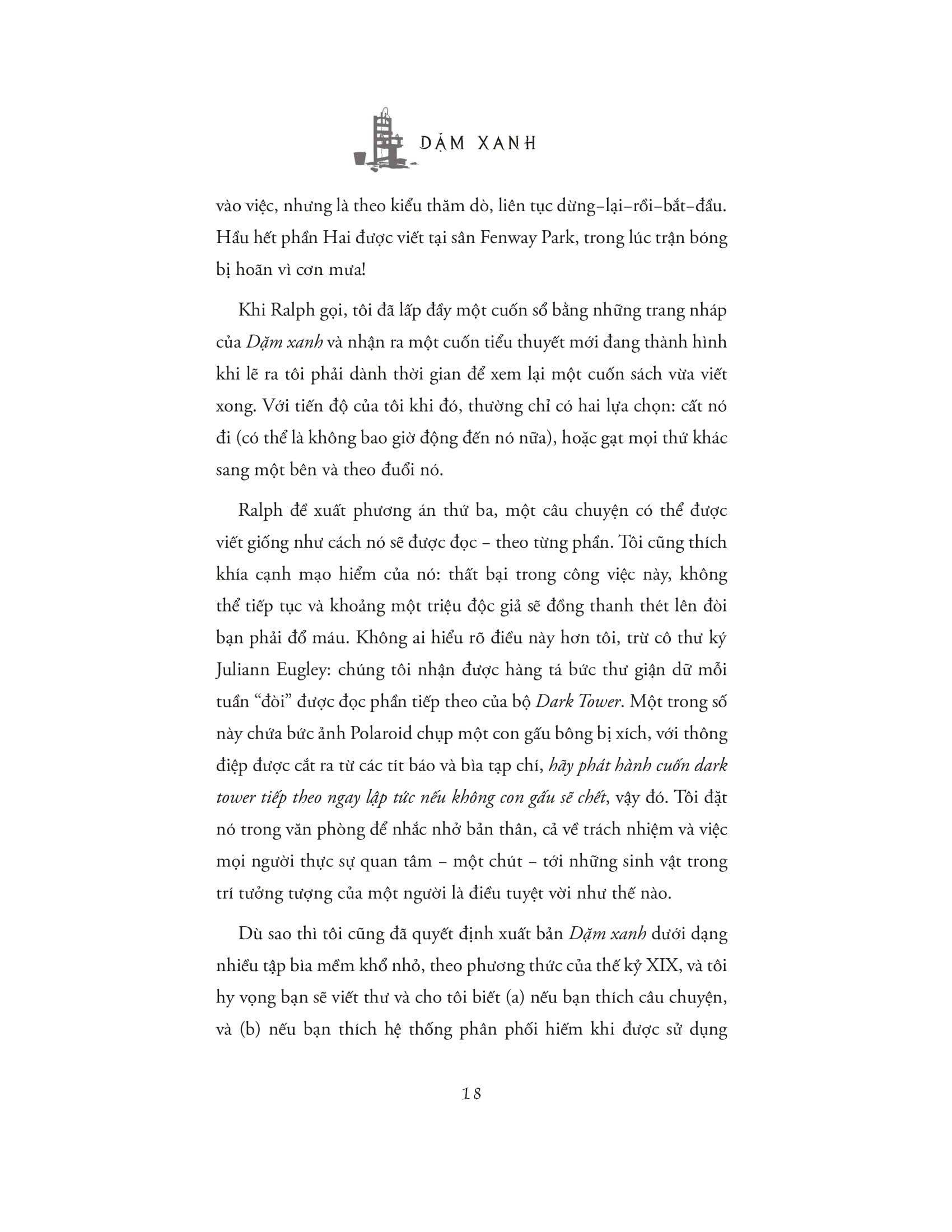 DẶM XANH

vào việc, nhưng là theo kiểu thăm dò, liên tục dừng–lại–rồi–bắt–đầu. Hầu hết phần Hai được viết tại sân Fenway Park, trong lúc trận bóng bị hoãn vì cơn mưa!

Khi Ralph gọi, tôi đã lấp đầy một cuốn sổ bằng những trang nháp của Dặm xanh và nhận ra một cuốn tiểu thuyết mới đang thành hình khi lẽ ra tôi phải dành thời gian để xem lại một cuốn sách vừa viết xong. Với tiến độ của tôi khi đó, thường chỉ có hai lựa chọn: cất nó đi (có thể là không bao giờ động đến nó nữa), hoặc gạt mọi thứ khác sang một bên và theo đuổi nó.

Ralph đề xuất phương án thứ ba, một câu chuyện có thể được viết giống như cách nó sẽ được đọc – theo từng phần. Tôi cũng thích khía cạnh mạo hiểm của nó: thất bại trong công việc này, không thể tiếp tục và khoảng một triệu độc giả sẽ đồng thanh thét lên đòi bạn phải đổ máu. Không ai hiểu rõ điều này hơn tôi, trừ cô thư ký Juliann Eugley: chúng tôi nhận được hàng tá bức thư giận dữ mỗi tuần “đòi” được đọc phần tiếp theo của bộ Dark Tower. Một trong số này chứa bức ảnh Polaroid chụp một con gấu bông bị xích, với thông điệp được cắt ra từ các tít báo và bìa tạp chí, hãy phát hành cuốn dark tower tiếp theo ngay lập tức nếu không con gấu sẽ chết, vậy đó. Tôi đặt nó trong văn phòng để nhắc nhở bản thân, cả về trách nhiệm và việc mọi người thực sự quan tâm – một chút – tới những sinh vật trong trí tưởng tượng của một người là điều tuyệt vời như thế nào.

Dù sao thì tôi cũng đã quyết định xuất bản Dặm xanh dưới dạng nhiều tập bìa mềm khổ nhỏ, theo phương thức của thế kỷ XIX, và tôi hy vọng bạn sẽ viết thư và cho tôi biết (a) nếu bạn thích câu chuyện, và (b) nếu bạn thích hệ thống phân phối hiếm khi được sử dụng

18